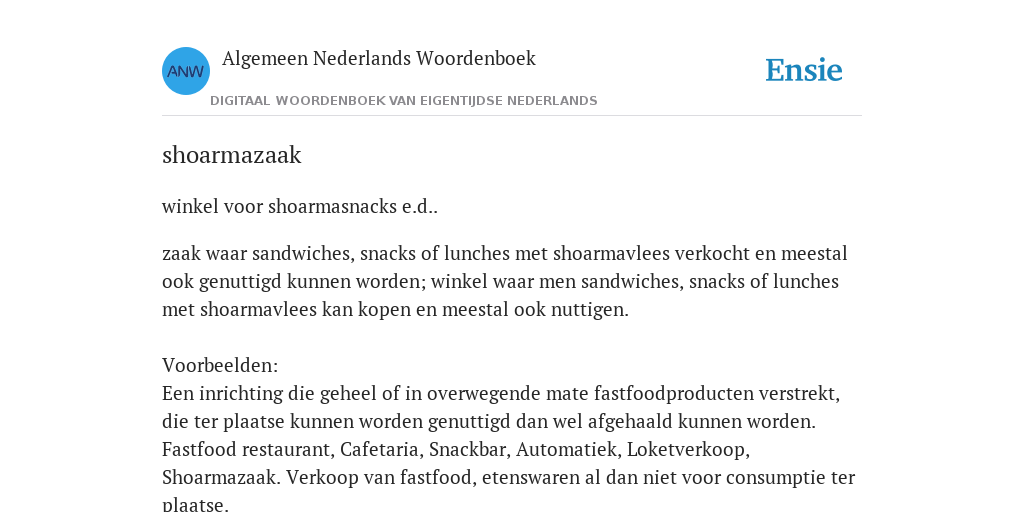 ANW

Algemeen Nederlands Woordenboek

DIGITAAL WOORDENBOEK VAN EIGENTIJDSE NEDERLANDS

Ensie

shoarmazaak

winkel voor shoarmasnacks e.d..

zaak waar sandwiches, snacks of lunches met shoarmavlees verkocht en meestal ook genuttigd kunnen worden; winkel waar men sandwiches, snacks of lunches met shoarmavlees kan kopen en meestal ook nuttigen.

Voorbeelden:
Een inrichting die geheel of in overwegende mate fastfoodproducten verstrekt, die ter plaatse kunnen worden genuttigd dan wel afgehaald kunnen worden. Fastfood restaurant, Cafetaria, Snackbar, Automatiek, Loketverkoop, Shoarmazaak. Verkoop van fastfood, etenswaren al dan niet voor consumptie ter plaatse.